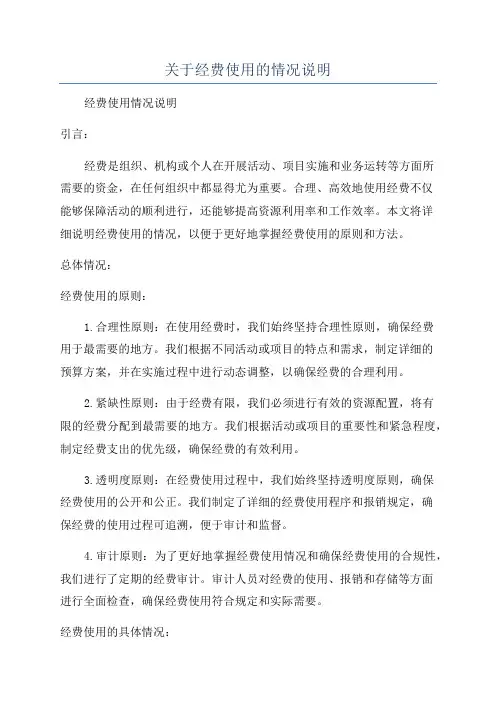 关于经费使用的情况说明

经费使用情况说明

引言：

经费是组织、机构或个人在开展活动、项目实施和业务运转等方面所需要的资金，在任何组织中都显得尤为重要。合理、高效地使用经费不仅能够保障活动的顺利进行，还能够提高资源利用率和工作效率。本文将详细说明经费使用的情况，以便于更好地掌握经费使用的原则和方法。

总体情况：

经费使用的原则：

1.合理性原则：在使用经费时，我们始终坚持合理性原则，确保经费用于最需要的地方。我们根据不同活动或项目的特点和需求，制定详细的预算方案，并在实施过程中进行动态调整，以确保经费的合理利用。

2.紧缺性原则：由于经费有限，我们必须进行有效的资源配置，将有限的经费分配到最需要的地方。我们根据活动或项目的重要性和紧急程度，制定经费支出的优先级，确保经费的有效利用。

3.透明度原则：在经费使用过程中，我们始终坚持透明度原则，确保经费使用的公开和公正。我们制定了详细的经费使用程序和报销规定，确保经费的使用过程可追溯，便于审计和监督。

4.审计原则：为了更好地掌握经费使用情况和确保经费使用的合规性，我们进行了定期的经费审计。审计人员对经费的使用、报销和存储等方面进行全面检查，确保经费使用符合规定和实际需要。

经费使用的具体情况：